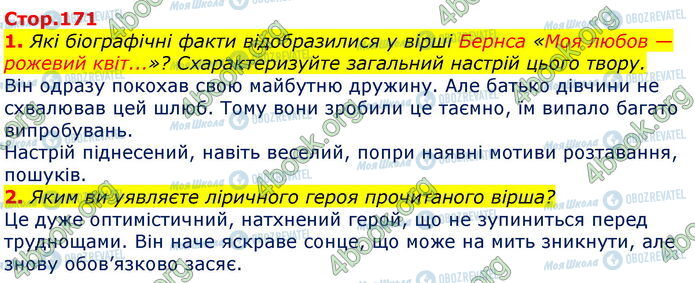 Стор.171

1. Які біографічні факти відобразилися у вірші Бернса «Моя любов — рожевий квіт...»? Схарактеризуйте загальний настрій цього твору.

Він одразу покохав свою майбутню дружину. Але батько дівчини не схвалював цей шлюб. Тому вони зробили це таємно, їм випало багато випробувань.

Настрій піднесений, навіть веселий, попри наявні мотиви розставання, пошуків.

2. Яким ви уявляєте ліричного героя прочитаного вірша?

Це дуже оптимістичний, натхнений герой, що не зупиниться перед труднощами. Він наче яскраве сонце, що може на мить зникнути, але знову обов'язково засяє.

4book.org Моя Школа OBOZREVATEL